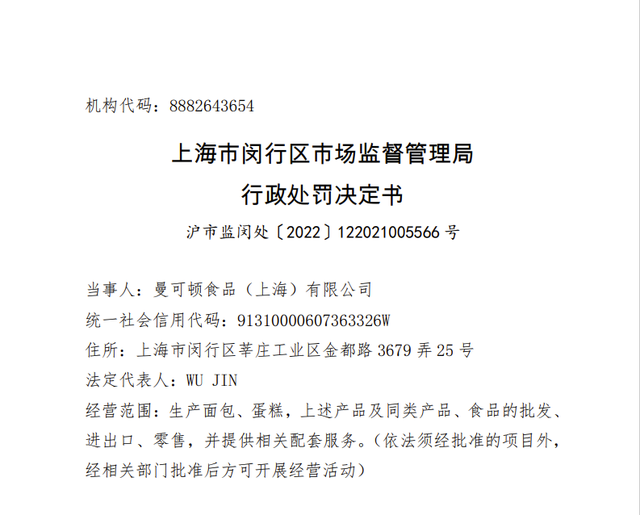 机构代码：8882643654

上海市闵行区市场监督管理局
行政处罚决定书

沪市监闵处〔2022〕122021005566 号

当事人：曼可顿食品（上海）有限公司
统一社会信用代码：91310000607363326W
住所：上海市闵行区莘庄工业区金都路 3679 弄 25 号
法定代表人：WU JIN
经营范围：生产面包、蛋糕，上述产品及同类产品、食品的批发、进出口、零售，并提供相关配套服务。（依法须经批准的项目外，经相关部门批准后方可开展经营活动）